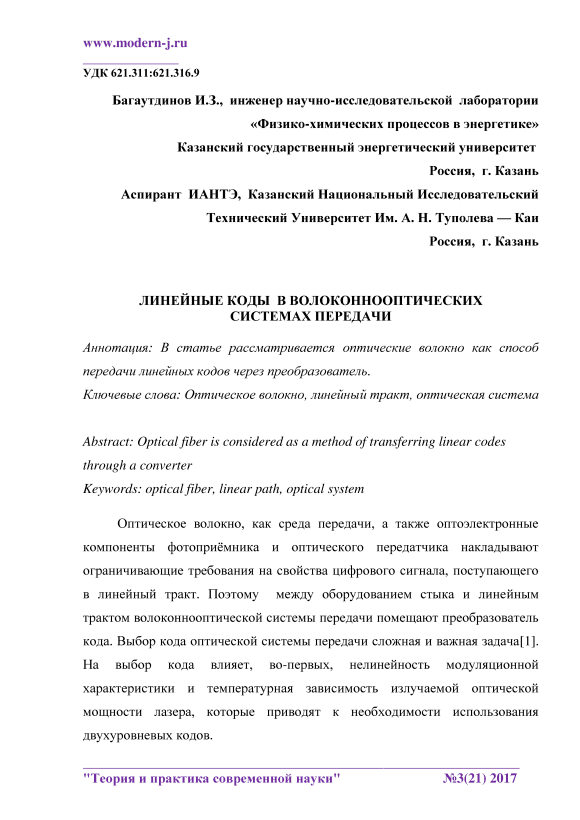 www.modern-j.ru

УДК 621.311:621.316.9

Багаутдинов И.З., инженер научно-исследовательской лаборатории «Физико-химических процессов в энергетике»
Казанский государственный энергетический университет
Россия, г. Казань
Аспирант ИАНТЭ, Казанский Национальный Исследовательский Технический Университет Им. А. Н. Туполева — Каи
Россия, г. Казань

ЛИНЕЙНЫЕ КОДЫ В ВОЛОКОННООПТИЧЕСКИХ СИСТЕМАХ ПЕРЕДАЧИ

Аннотация: В статье рассматривается оптические волокно как способ передачи линейных кодов через преобразователь.
Ключевые слова: Оптическое волокно, линейный тракт, оптическая система

Abstract: Optical fiber is considered as a method of transferring linear codes through a converter
Keywords: optical fiber, linear path, optical system

Оптическое волокно, как среда передачи, а также оптоэлектронные компоненты фотоприёмника и оптического передатчика накладывают ограничивающие требования на свойства цифрового сигнала, поступающего в линейный тракт. Поэтому между оборудованием стыка и линейным трактом волоконнооптической системы передачи помещают преобразователь кода. Выбор кода оптической системы передачи сложная и важная задача[1]. На выбор кода влияет, во-первых, нелинейность модуляционной характеристики и температурная зависимость излучаемой оптической мощности лазера, которые приводят к необходимости использования двухуровневых кодов.

"Теория и практика современной науки" №3(21) 2017